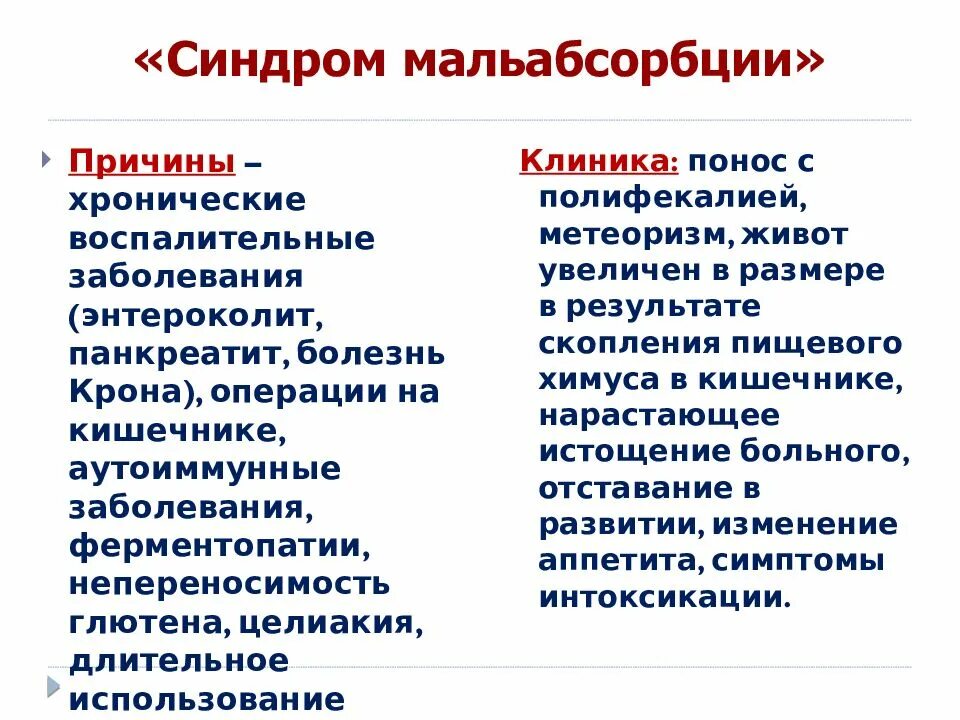 «Синдром мальабсорбции»

Причины – хронические воспалительные заболевания (энтероколит, панкреатит, болезнь Крона), операции на кишечнике, аутоиммунные заболевания, ферментопатии, непереносимость глютена, целиакия, длительное использование

Клиника: понос с полифекалией, метеоризм, живот увеличен в размере в результате скопления пищевого химуса в кишечнике, нарастающее истощение больного, отставание в развитии, изменение аппетита, симптомы интоксикации.